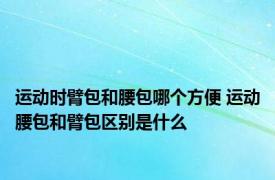 运动时臂包和腰包哪个方便 运动腰包和臂包区别是什么